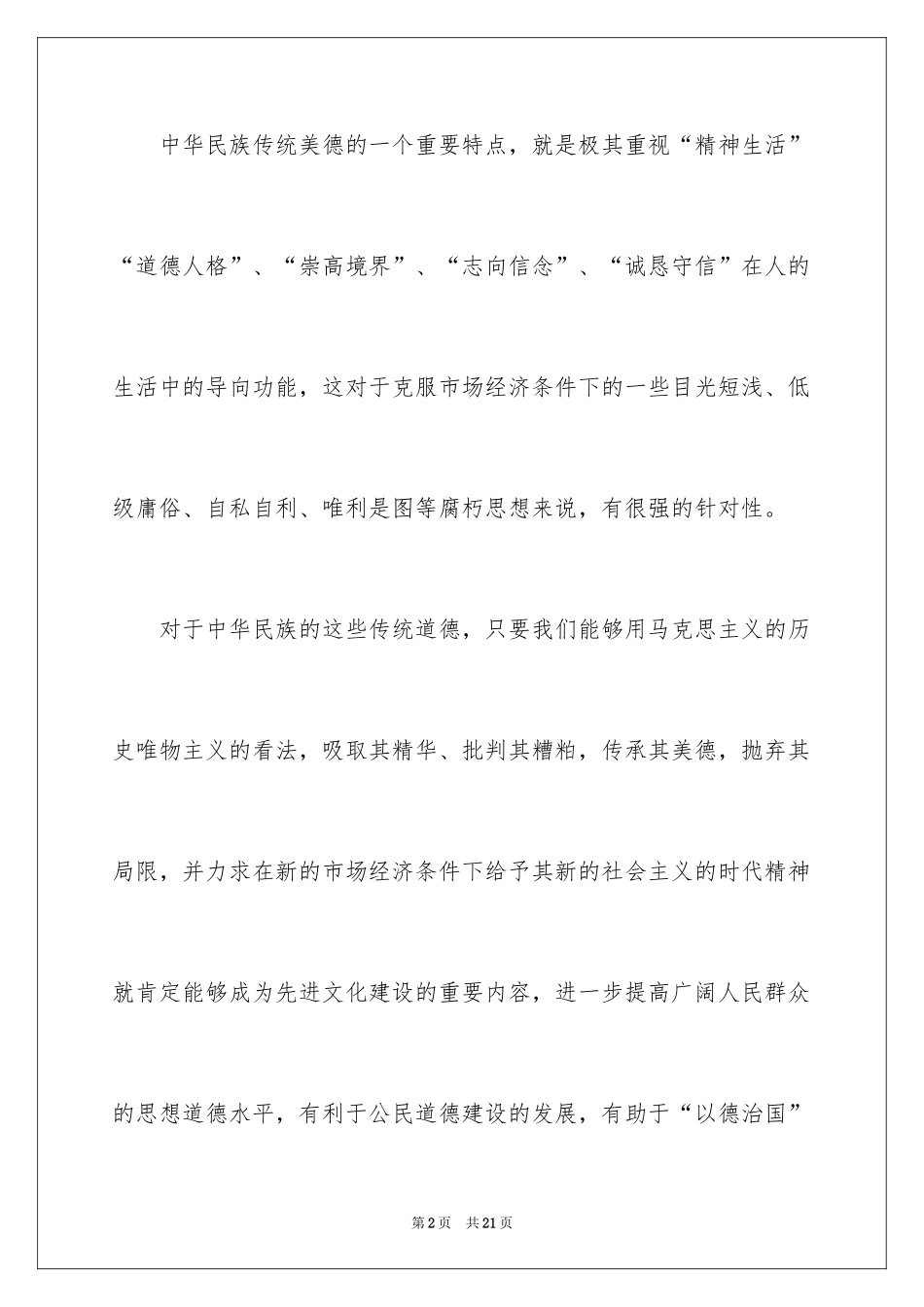 中华民族传统美德的一个重要特点，就是极其重视“精神生活”“道德人格”、“崇高境界”、“志向信念”、“诚恳守信”在人的生活中的导向功能，这对于克服市场经济条件下的一些目光短浅、低级庸俗、自私自利、唯利是图等腐朽思想来说，有很强的针对性。

对于中华民族的这些传统道德，只要我们能够用马克思主义的历史唯物主义的看法，吸取其精华、批判其糟粕，传承其美德，抛弃其局限，并力求在新的市场经济条件下给予其新的社会主义的时代精神就肯定能够成为先进文化建设的重要内容，进一步提高广阔人民群众的思想道德水平，有利于公民道德建设的发展，有助于“以德治国”

第2页 共21页